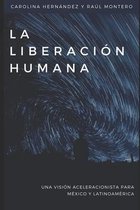 CAROLINA HERNÁNDEZ Y RAÚL MONTERO

LA LIBERACIÓN HUMANA

UNA VISIÓN ACELERACIONISTA PARA MÉXICO Y LATINOAMÉRICA